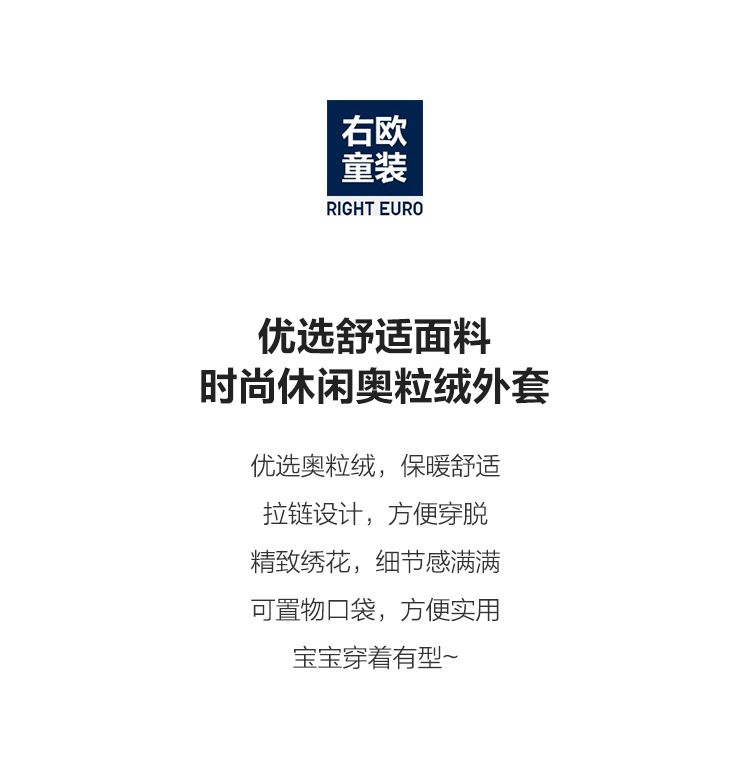 右欧
童装
RIGHT EURO

优选舒适面料
时尚休闲奥粒绒外套

优选奥粒绒，保暖舒适

拉链设计，方便穿脱

精致绣花，细节感满满

可置物口袋，方便实用

宝宝穿着有型~